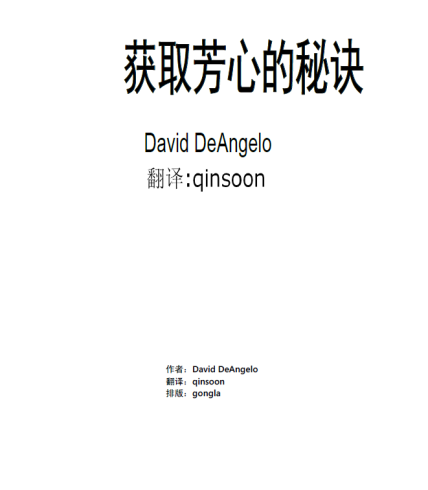 获取芳心的秘诀

David DeAngelo
翻译:qinsoon

作者：David DeAngelo
翻译：qinsoon
排版：gongla